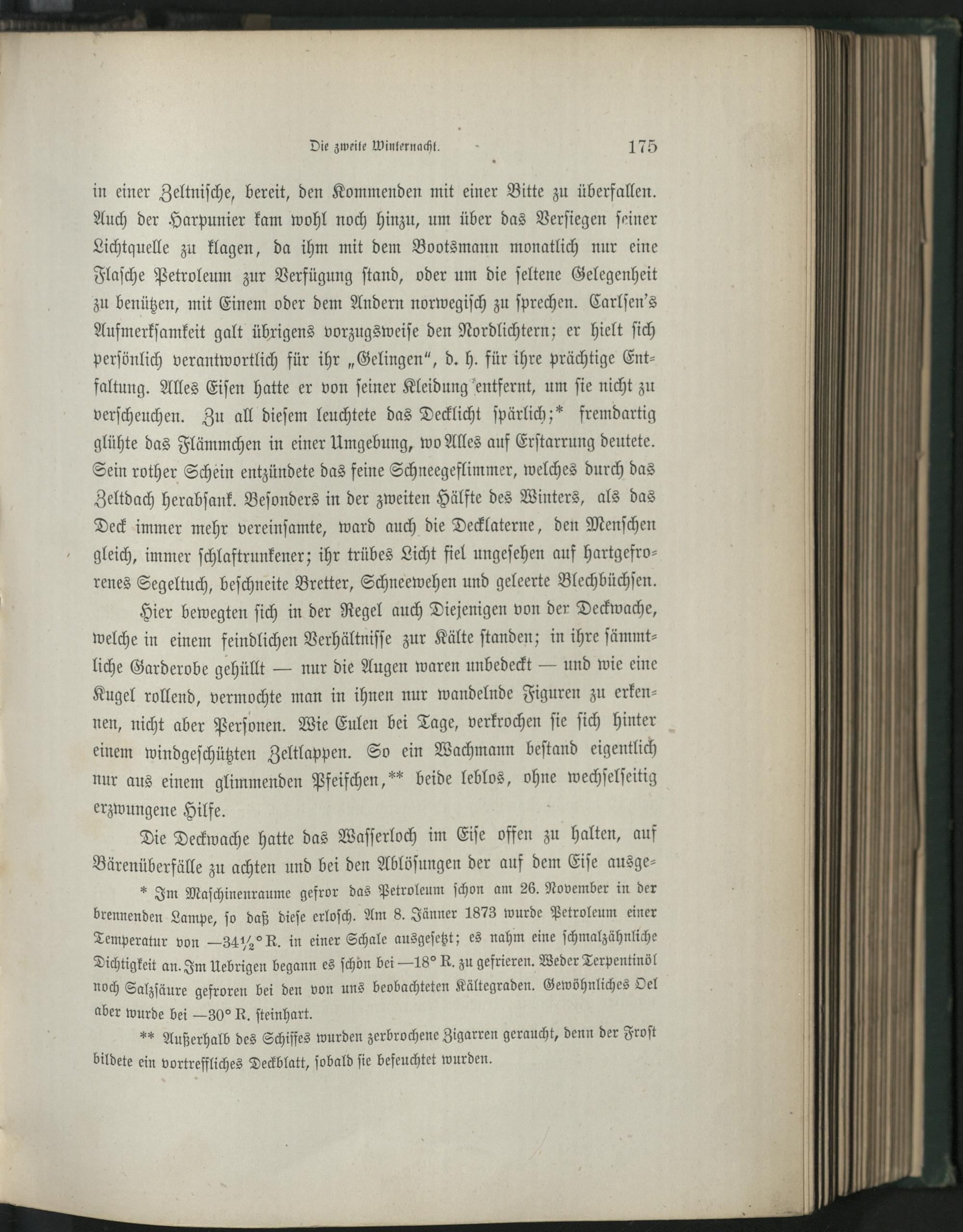 Die zweite Winternacht. 175

in einer Zeltnische, bereit, den Kommenden mit einer Bitte zu überfallen. Auch der Harpunier kam wohl noch hinzu, um über das Versiegen seiner Lichtquelle zu klagen, da ihm mit dem Bootsmann monatlich nur eine Flasche Petroleum zur Verfügung stand, oder um die seltene Gelegenheit zu benützen, mit Einem oder dem Andern norwegisch zu sprechen. Carlsen's Aufmerksamkeit galt übrigens vorzugsweise den Nordlichtern; er hielt sich persönlich verantwortlich für ihr „Gelingen", d. h. für ihre prächtige Entfaltung. Alles Eisen hatte er von seiner Kleidung entfernt, um sie nicht zu verscheuchen. Zu all diesem leuchtete das Decklicht spärlich;* fremdartig glühte das Flämmchen in einer Umgebung, wo Alles auf Erstarrung deutete. Sein rother Schein entzündete das feine Schneegeflimmer, welches durch das Zeltdach herabsank. Besonders in der zweiten Hälfte des Winters, als das Deck immer mehr vereinsamte, ward auch die Decklaterne, den Menschen gleich, immer schlaftrunkener; ihr trübes Licht fiel ungesehen auf hartgefrorenes Segeltuch, beschneite Bretter, Schneewehen und geleerte Blechbüchsen.

Hier bewegten sich in der Regel auch Diejenigen von der Deckwache, welche in einem feindlichen Verhältnisse zur Kälte standen; in ihre sämmtliche Garderobe gehüllt — nur die Augen waren unbedeckt — und wie eine Kugel rollend, vermochte man in ihnen nur wandelnde Figuren zu erkennen, nicht aber Personen. Wie Eulen bei Tage, verkrochen sie sich hinter einem windgeschützten Zeltlappen. So ein Wachmann bestand eigentlich nur aus einem glimmenden Pfeifchen,** beide leblos, ohne wechselseitig erzwungene Hilfe.

Die Deckwache hatte das Wasserloch im Eise offen zu halten, auf Bärenüberfälle zu achten und bei den Ablösungen der auf dem Eise ausge-

* Im Maschinenraume gefror das Petroleum schon am 26. November in der brennenden Lampe, so daß diese erlosch. Am 8. Jänner 1873 wurde Petroleum einer Temperatur von $-34\frac{1}{2}°$ R. in einer Schale ausgesetzt; es nahm eine schmalzähnliche Dichtigkeit an. Im Uebrigen begann es schon bei $-18°$ R. zu gefrieren. Weder Terpentinöl noch Salzsäure gefroren bei den von uns beobachteten Kältegraden. Gewöhnliches Oel aber wurde bei $-30°$ R. steinhart.

** Außerhalb des Schiffes wurden zerbrochene Zigarren geraucht, denn der Frost bildete ein vortreffliches Deckblatt, sobald sie befeuchtet wurden.